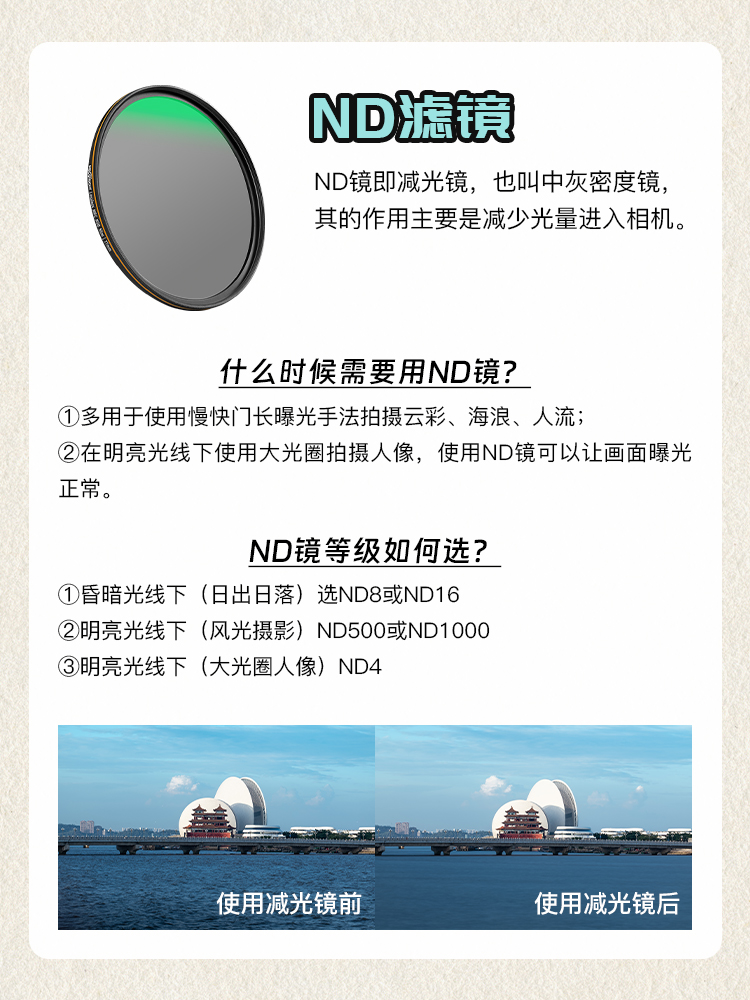 ND滤镜

ND镜即减光镜，也叫中灰密度镜，其的作用主要是减少光量进入相机。

什么时候需要用ND镜？

①多用于使用慢快门长曝光手法拍摄云彩、海浪、人流；

②在明亮光线下使用大光圈拍摄人像，使用ND镜可以让画面曝光正常。

ND镜等级如何选？

①昏暗光线下（日出日落）选ND8或ND16

②明亮光线下（风光摄影）ND500或ND1000

③明亮光线下（大光圈人像）ND4

使用减光镜前

使用减光镜后